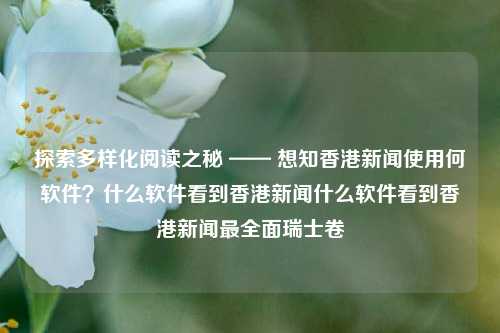 探索多样化阅读之秘 —— 想知香港新闻使用何软件？什么软件看到香港新闻什么软件看到香港新闻最全面瑞士卷